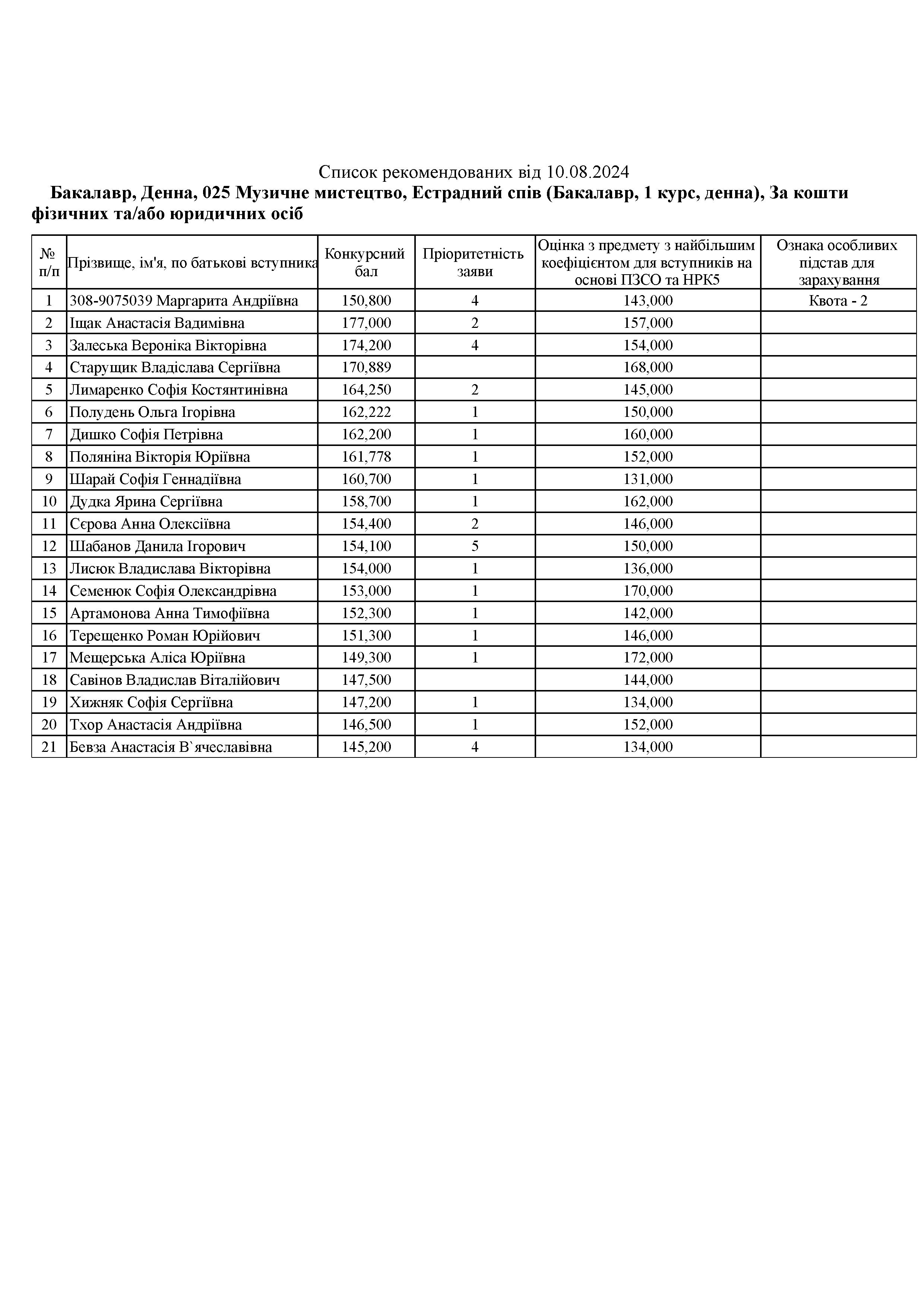 Список рекомендованих від 10.08.2024

Бакалавр, Денна, 025 Музичне мистецтво, Естрадний спів (Бакалавр, 1 курс, денна), За кошти фізичних та/або юридичних осіб

| № п/п | Прізвище, ім'я, по батькові вступника | Конкурсний бал | Пріоритетність заяви | Оцінка з предмету з найбільшим коефіцієнтом для вступників на основі ПЗСО та НРК5 | Ознака особливих підстав для зарахування |
|---|---|---|---|---|---|
| 1 | 308-9075039 Маргарита Андріївна | 150,800 | 4 | 143,000 | Квота - 2 |
| 2 | Іщак Анастасія Вадимівна | 177,000 | 2 | 157,000 | |
| 3 | Залеська Вероніка Вікторівна | 174,200 | 4 | 154,000 | |
| 4 | Старущик Владіслава Сергіївна | 170,889 | | 168,000 | |
| 5 | Лимаренко Софія Костянтинівна | 164,250 | 2 | 145,000 | |
| 6 | Полудень Ольга Ігорівна | 162,222 | 1 | 150,000 | |
| 7 | Дишко Софія Петрівна | 162,200 | 1 | 160,000 | |
| 8 | Поляніна Вікторія Юріївна | 161,778 | 1 | 152,000 | |
| 9 | Шарай Софія Геннадіївна | 160,700 | 1 | 131,000 | |
| 10 | Дудка Ярина Сергіївна | 158,700 | 1 | 162,000 | |
| 11 | Сєрова Анна Олексіївна | 154,400 | 2 | 146,000 | |
| 12 | Шабанов Данила Ігорович | 154,100 | 5 | 150,000 | |
| 13 | Лисюк Владислава Вікторівна | 154,000 | 1 | 136,000 | |
| 14 | Семенюк Софія Олександрівна | 153,000 | 1 | 170,000 | |
| 15 | Артамонова Анна Тимофіївна | 152,300 | 1 | 142,000 | |
| 16 | Терещенко Роман Юрійович | 151,300 | 1 | 146,000 | |
| 17 | Мещерська Аліса Юріївна | 149,300 | 1 | 172,000 | |
| 18 | Савінов Владислав Віталійович | 147,500 | | 144,000 | |
| 19 | Хижняк Софія Сергіївна | 147,200 | 1 | 134,000 | |
| 20 | Тхор Анастасія Андріївна | 146,500 | 1 | 152,000 | |
| 21 | Бевза Анастасія В`ячеславівна | 145,200 | 4 | 134,000 | |